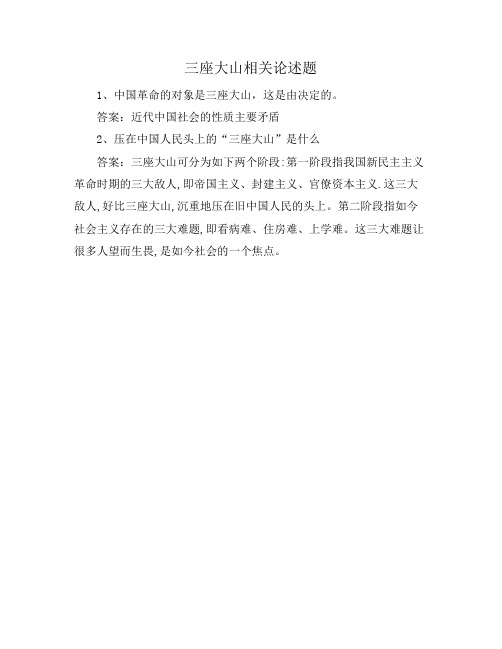 三座大山相关论述题

1、中国革命的对象是三座大山，这是由决定的。

答案：近代中国社会的性质主要矛盾

2、压在中国人民头上的“三座大山”是什么

答案：三座大山可分为如下两个阶段:第一阶段指我国新民主主义革命时期的三大敌人,即帝国主义、封建主义、官僚资本主义.这三大敌人,好比三座大山,沉重地压在旧中国人民的头上。第二阶段指如今社会主义存在的三大难题,即看病难、住房难、上学难。这三大难题让很多人望而生畏,是如今社会的一个焦点。